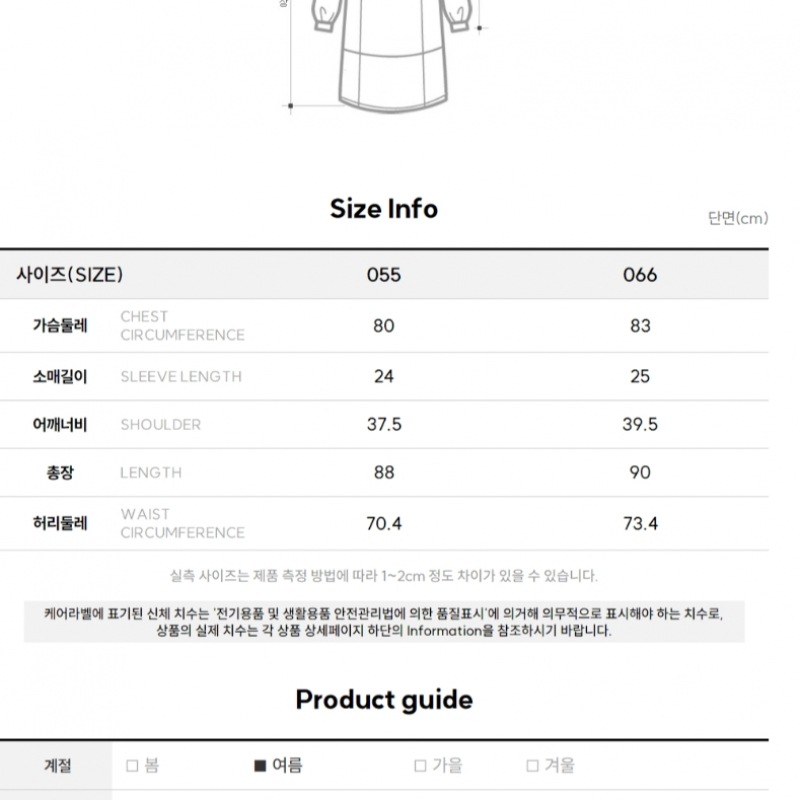 Size Info

단면(cm)

| 사이즈(SIZE) | | 055 | 066 |
|---|---|---|---|
| 가슴둘레 | CHEST CIRCUMFERENCE | 80 | 83 |
| 소매길이 | SLEEVE LENGTH | 24 | 25 |
| 어깨너비 | SHOULDER | 37.5 | 39.5 |
| 총장 | LENGTH | 88 | 90 |
| 허리둘레 | WAIST CIRCUMFERENCE | 70.4 | 73.4 |

실측 사이즈는 제품 측정 방법에 따라 1~2cm 정도 차이가 있을 수 있습니다.

케어라벨에 표기된 신체 치수는 '전기용품 및 생활용품 안전관리법에 의한 품질표시'에 의거해 의무적으로 표시해야 하는 치수로, 상품의 실제 치수는 각 상품 상세페이지 하단의 Information을 참조하시기 바랍니다.

Product guide

| 계절 | □ 봄 | ■ 여름 | □ 가을 | □ 겨울 |
|---|---|---|---|---|